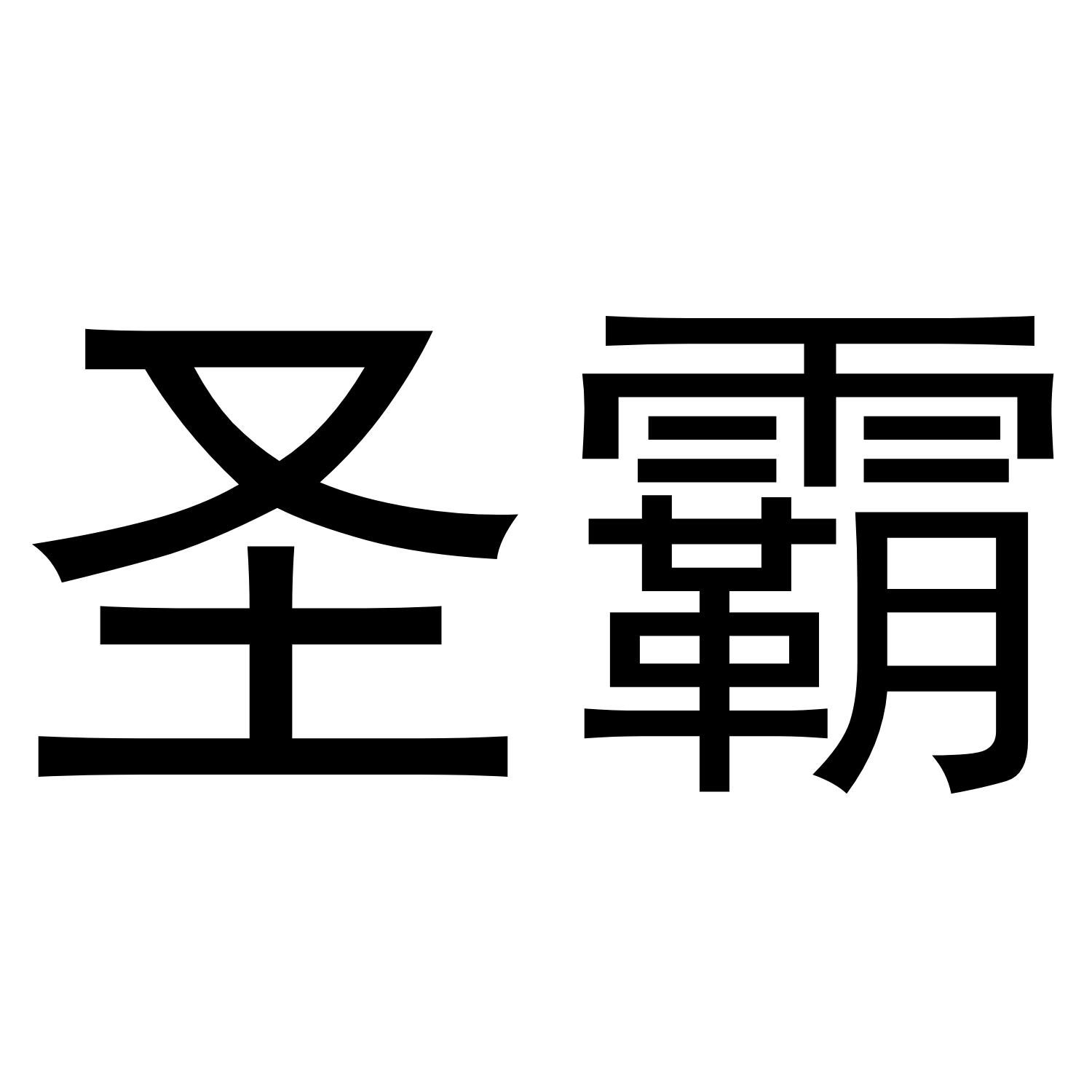 圣霸